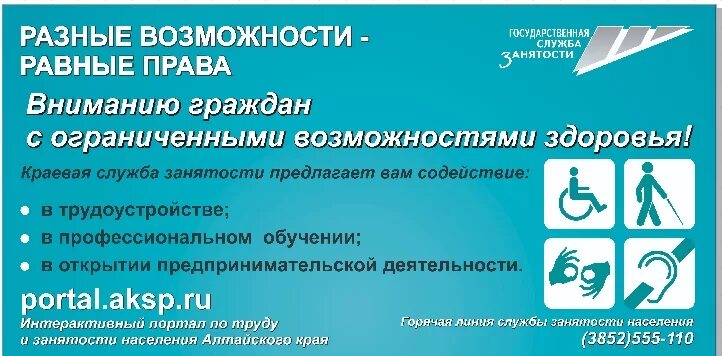 РАЗНЫЕ ВОЗМОЖНОСТИ - РАВНЫЕ ПРАВА

ГОСУДАРСТВЕННАЯ СЛУЖБА ЗАНЯТОСТИ

Вниманию граждан с ограниченными возможностями здоровья!

Краевая служба занятости предлагает вам содействие:

• в трудоустройстве;
• в профессиональном обучении;
• в открытии предпринимательской деятельности.

portal.aksp.ru
Интерактивный портал по труду и занятости населения Алтайского края

Горячая линия службы занятости населения
(3852)555-110